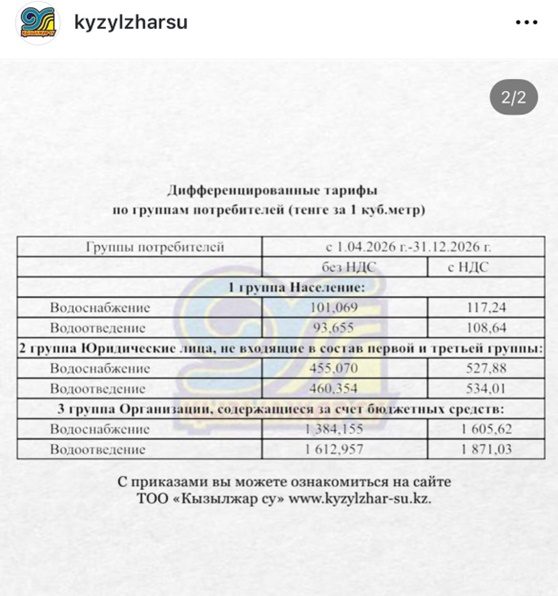 kyzylzharsu

2/2

Дифференцированные тарифы
по группам потребителей (тенге за 1 куб.метр)

| Группы потребителей | с 1.04.2026 г.-31.12.2026 г. | |
|---|---|---|
| | без НДС | с НДС |
| 1 группа Население: | | |
| Водоснабжение | 101,069 | 117,24 |
| Водоотведение | 93,655 | 108,64 |
| 2 группа Юридические лица, не входящие в состав первой и третьей группы: | | |
| Водоснабжение | 455,070 | 527,88 |
| Водоотведение | 460,354 | 534,01 |
| 3 группа Организации, содержащиеся за счет бюджетных средств: | | |
| Водоснабжение | 1 384,155 | 1 605,62 |
| Водоотведение | 1 612,957 | 1 871,03 |

С приказами вы можете ознакомиться на сайте
ТОО «Кызылжар су» www.kyzylzhar-su.kz.